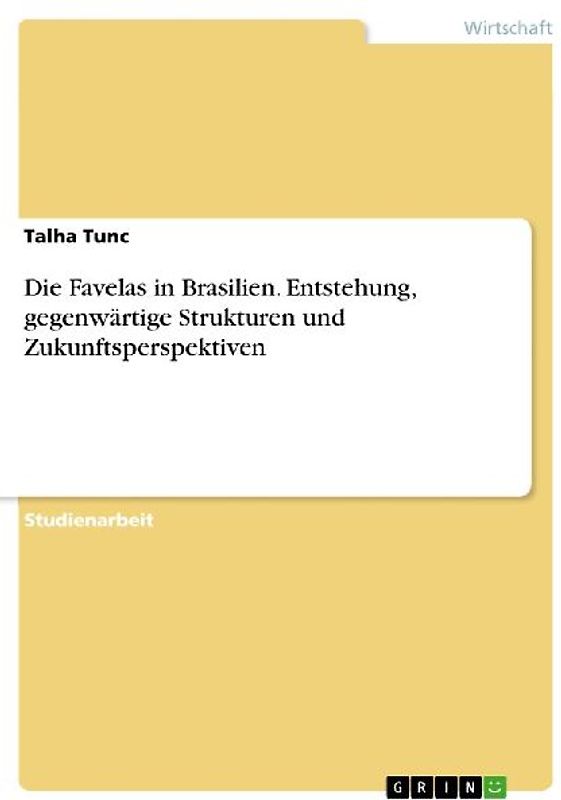 Wirtschaft

Talha Tunc

Die Favelas in Brasilien. Entstehung, gegenwärtige Strukturen und Zukunftsperspektiven

Studienarbeit

GRIN